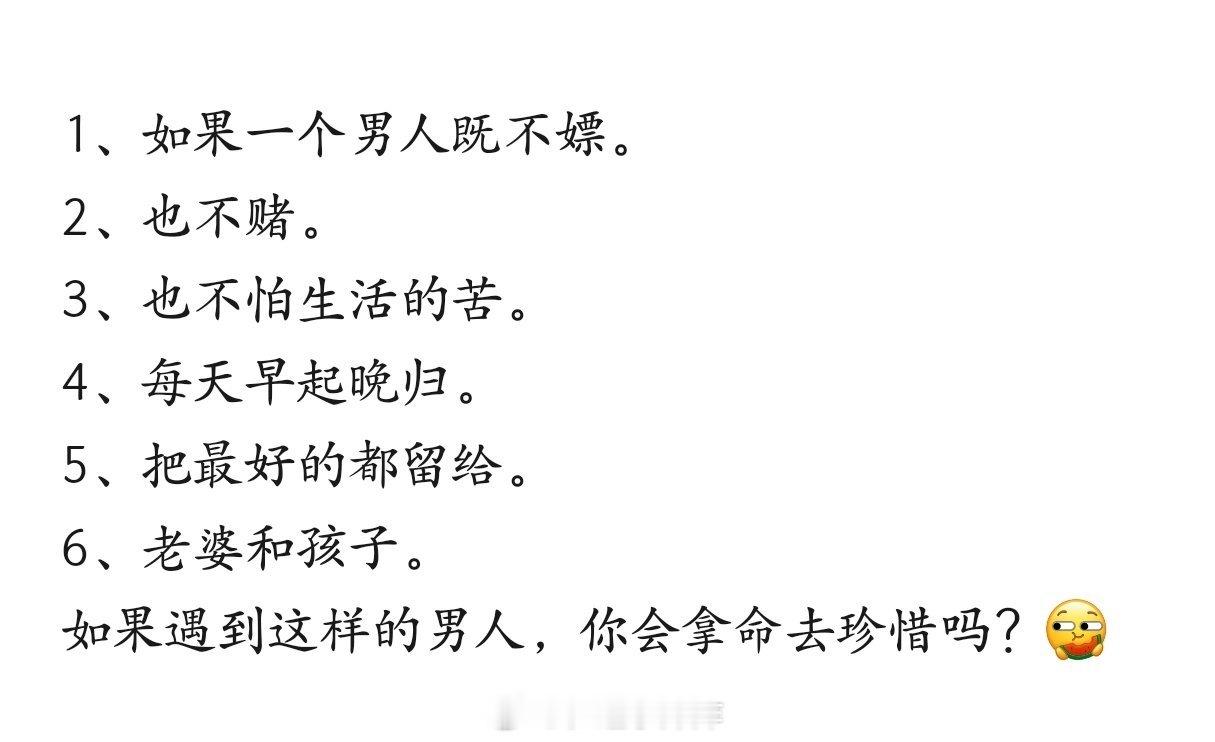 1、如果一个男人既不嫖。
2、也不赌。
3、也不怕生活的苦。
4、每天早起晚归。
5、把最好的都留给。
6、老婆和孩子。
如果遇到这样的男人，你会拿命去珍惜吗？